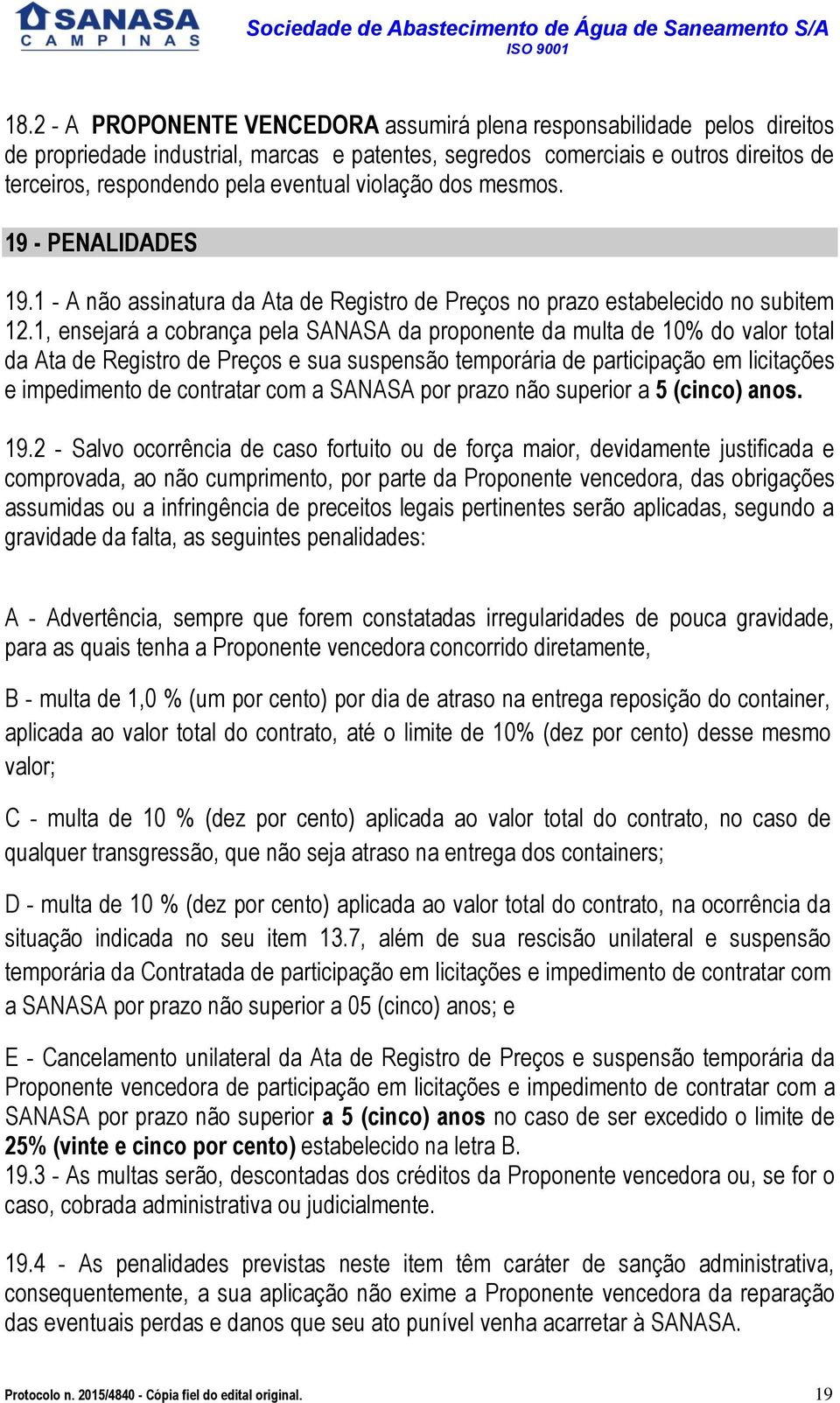 SANASA
CAMPINAS

Sociedade de Abastecimento de Água de Saneamento S/A
ISO 9001

18.2 - A PROPONENTE VENCEDORA assumirá plena responsabilidade pelos direitos de propriedade industrial, marcas e patentes, segredos comerciais e outros direitos de terceiros, respondendo pela eventual violação dos mesmos.

19 - PENALIDADES

19.1 - A não assinatura da Ata de Registro de Preços no prazo estabelecido no subitem 12.1, ensejará a cobrança pela SANASA da proponente da multa de 10% do valor total da Ata de Registro de Preços e sua suspensão temporária de participação em licitações e impedimento de contratar com a SANASA por prazo não superior a 5 (cinco) anos.

19.2 - Salvo ocorrência de caso fortuito ou de força maior, devidamente justificada e comprovada, ao não cumprimento, por parte da Proponente vencedora, das obrigações assumidas ou a infringência de preceitos legais pertinentes serão aplicadas, segundo a gravidade da falta, as seguintes penalidades:

A - Advertência, sempre que forem constatadas irregularidades de pouca gravidade, para as quais tenha a Proponente vencedora concorrido diretamente,

B - multa de 1,0 % (um por cento) por dia de atraso na entrega reposição do container, aplicada ao valor total do contrato, até o limite de 10% (dez por cento) desse mesmo valor;

C - multa de 10 % (dez por cento) aplicada ao valor total do contrato, no caso de qualquer transgressão, que não seja atraso na entrega dos containers;

D - multa de 10 % (dez por cento) aplicada ao valor total do contrato, na ocorrência da situação indicada no seu item 13.7, além de sua rescisão unilateral e suspensão temporária da Contratada de participação em licitações e impedimento de contratar com a SANASA por prazo não superior a 05 (cinco) anos; e

E - Cancelamento unilateral da Ata de Registro de Preços e suspensão temporária da Proponente vencedora de participação em licitações e impedimento de contratar com a SANASA por prazo não superior a 5 (cinco) anos no caso de ser excedido o limite de 25% (vinte e cinco por cento) estabelecido na letra B.
19.3 - As multas serão, descontadas dos créditos da Proponente vencedora ou, se for o caso, cobrada administrativa ou judicialmente.

19.4 - As penalidades previstas neste item têm caráter de sanção administrativa, consequentemente, a sua aplicação não exime a Proponente vencedora da reparação das eventuais perdas e danos que seu ato punível venha acarretar à SANASA.

Protocolo n. 2015/4840 - Cópia fiel do edital original.
19